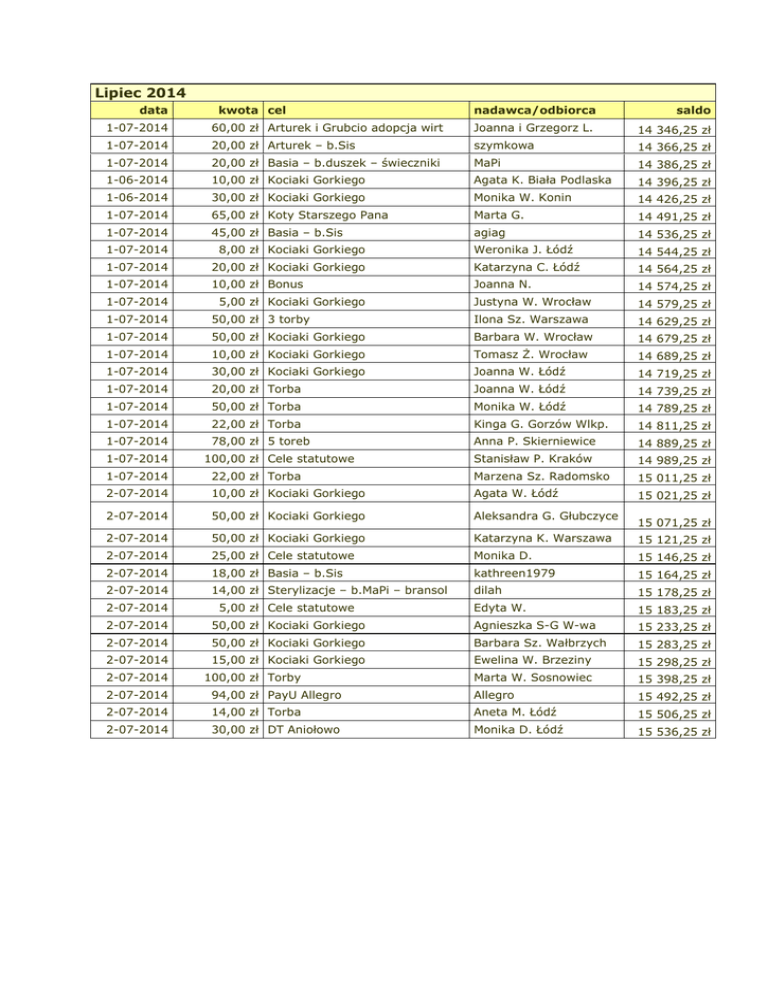 Lipiec 2014

| data | kwota | cel | nadawca/odbiorca | saldo |
|---|---|---|---|---|
| 1-07-2014 | 60,00 zł | Arturek i Grubcio adopcja wirt | Joanna i Grzegorz L. | 14 346,25 zł |
| 1-07-2014 | 20,00 zł | Arturek – b.Sis | szymkowa | 14 366,25 zł |
| 1-07-2014 | 20,00 zł | Basia – b.duszek – świeczniki | MaPi | 14 386,25 zł |
| 1-06-2014 | 10,00 zł | Kociaki Gorkiego | Agata K. Biała Podlaska | 14 396,25 zł |
| 1-06-2014 | 30,00 zł | Kociaki Gorkiego | Monika W. Konin | 14 426,25 zł |
| 1-07-2014 | 65,00 zł | Koty Starszego Pana | Marta G. | 14 491,25 zł |
| 1-07-2014 | 45,00 zł | Basia – b.Sis | agiag | 14 536,25 zł |
| 1-07-2014 | 8,00 zł | Kociaki Gorkiego | Weronika J. Łódź | 14 544,25 zł |
| 1-07-2014 | 20,00 zł | Kociaki Gorkiego | Katarzyna C. Łódź | 14 564,25 zł |
| 1-07-2014 | 10,00 zł | Bonus | Joanna N. | 14 574,25 zł |
| 1-07-2014 | 5,00 zł | Kociaki Gorkiego | Justyna W. Wrocław | 14 579,25 zł |
| 1-07-2014 | 50,00 zł | 3 torby | Ilona Sz. Warszawa | 14 629,25 zł |
| 1-07-2014 | 50,00 zł | Kociaki Gorkiego | Barbara W. Wrocław | 14 679,25 zł |
| 1-07-2014 | 10,00 zł | Kociaki Gorkiego | Tomasz Ż. Wrocław | 14 689,25 zł |
| 1-07-2014 | 30,00 zł | Kociaki Gorkiego | Joanna W. Łódź | 14 719,25 zł |
| 1-07-2014 | 20,00 zł | Torba | Joanna W. Łódź | 14 739,25 zł |
| 1-07-2014 | 50,00 zł | Torba | Monika W. Łódź | 14 789,25 zł |
| 1-07-2014 | 22,00 zł | Torba | Kinga G. Gorzów Wlkp. | 14 811,25 zł |
| 1-07-2014 | 78,00 zł | 5 toreb | Anna P. Skierniewice | 14 889,25 zł |
| 1-07-2014 | 100,00 zł | Cele statutowe | Stanisław P. Kraków | 14 989,25 zł |
| 1-07-2014 | 22,00 zł | Torba | Marzena Sz. Radomsko | 15 011,25 zł |
| 2-07-2014 | 10,00 zł | Kociaki Gorkiego | Agata W. Łódź | 15 021,25 zł |
| 2-07-2014 | 50,00 zł | Kociaki Gorkiego | Aleksandra G. Głubczyce | 15 071,25 zł |
| 2-07-2014 | 50,00 zł | Kociaki Gorkiego | Katarzyna K. Warszawa | 15 121,25 zł |
| 2-07-2014 | 25,00 zł | Cele statutowe | Monika D. | 15 146,25 zł |
| 2-07-2014 | 18,00 zł | Basia – b.Sis | kathreen1979 | 15 164,25 zł |
| 2-07-2014 | 14,00 zł | Sterylizacje – b.MaPi – bransol | dilah | 15 178,25 zł |
| 2-07-2014 | 5,00 zł | Cele statutowe | Edyta W. | 15 183,25 zł |
| 2-07-2014 | 50,00 zł | Kociaki Gorkiego | Agnieszka S-G W-wa | 15 233,25 zł |
| 2-07-2014 | 50,00 zł | Kociaki Gorkiego | Barbara Sz. Wałbrzych | 15 283,25 zł |
| 2-07-2014 | 15,00 zł | Kociaki Gorkiego | Ewelina W. Brzeziny | 15 298,25 zł |
| 2-07-2014 | 100,00 zł | Torby | Marta W. Sosnowiec | 15 398,25 zł |
| 2-07-2014 | 94,00 zł | PayU Allegro | Allegro | 15 492,25 zł |
| 2-07-2014 | 14,00 zł | Torba | Aneta M. Łódź | 15 506,25 zł |
| 2-07-2014 | 30,00 zł | DT Aniołowo | Monika D. Łódź | 15 536,25 zł |